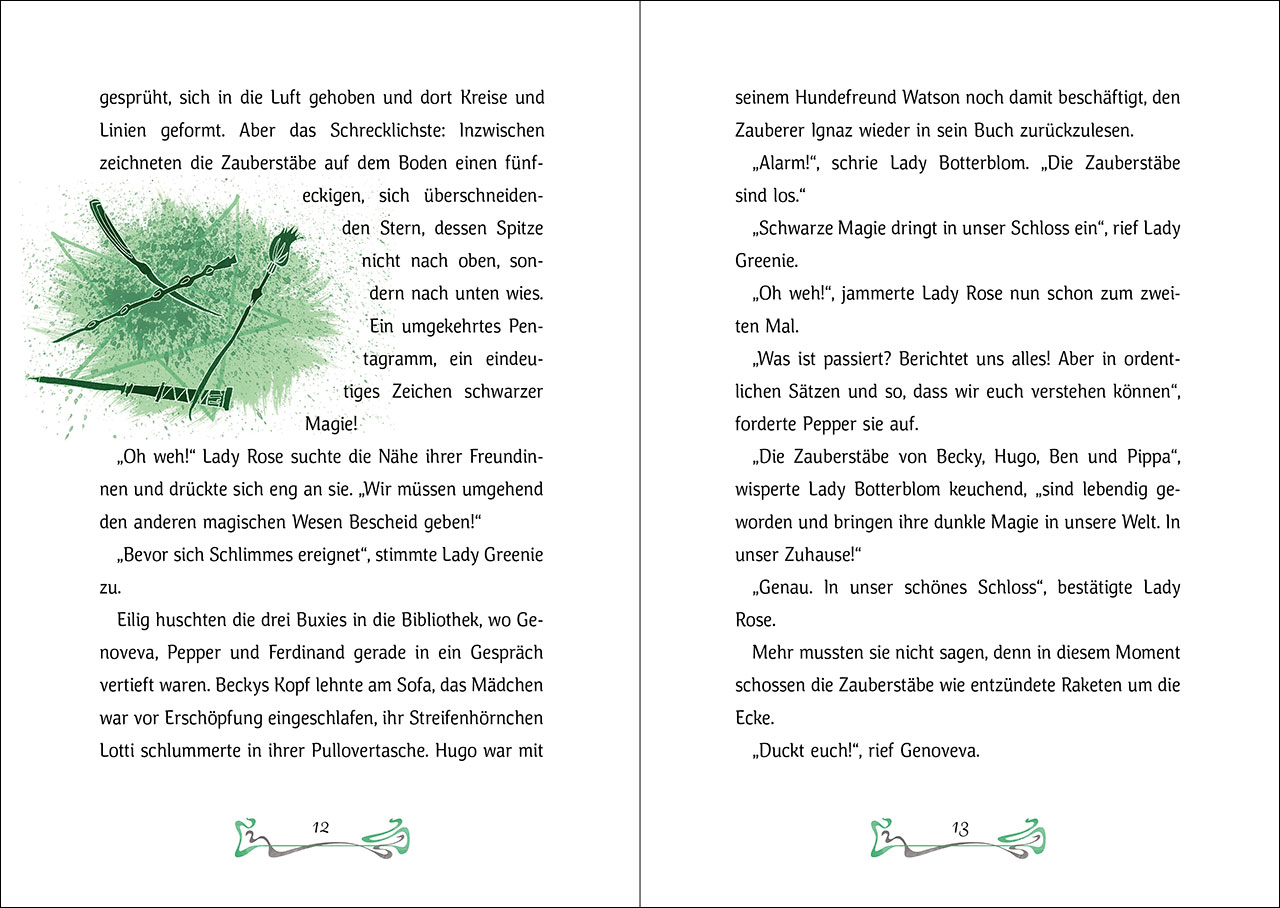 gesprüht, sich in die Luft gehoben und dort Kreise und Linien geformt. Aber das Schrecklichste: Inzwischen zeichneten die Zauberstäbe auf dem Boden einen fünfeckigen, sich überschneidenden Stern, dessen Spitze nicht nach oben, sondern nach unten wies. Ein umgekehrtes Pentagramm, ein eindeutiges Zeichen schwarzer Magie!

„Oh weh!“ Lady Rose suchte die Nähe ihrer Freundinnen und drückte sich eng an sie. „Wir müssen umgehend den anderen magischen Wesen Bescheid geben!“

„Bevor sich Schlimmes ereignet“, stimmte Lady Greenie zu.

Eilig huschten die drei Buxies in die Bibliothek, wo Genoveva, Pepper und Ferdinand gerade in ein Gespräch vertieft waren. Beckys Kopf lehnte am Sofa, das Mädchen war vor Erschöpfung eingeschlafen, ihr Streifenhörnchen Lotti schlummerte in ihrer Pullovertasche. Hugo war mit

12

seinem Hundefreund Watson noch damit beschäftigt, den Zauberer Ignaz wieder in sein Buch zurückzulesen.

„Alarm!“, schrie Lady Botterblom. „Die Zauberstäbe sind los.“

„Schwarze Magie dringt in unser Schloss ein“, rief Lady Greenie.

„Oh weh!“, jammerte Lady Rose nun schon zum zweiten Mal.

„Was ist passiert? Berichtet uns alles! Aber in ordentlichen Sätzen und so, dass wir euch verstehen können“, forderte Pepper sie auf.

„Die Zauberstäbe von Becky, Hugo, Ben und Pippa“, wisperte Lady Botterblom keuchend, „sind lebendig geworden und bringen ihre dunkle Magie in unsere Welt. In unser Zuhause!“

„Genau. In unser schönes Schloss“, bestätigte Lady Rose.

Mehr mussten sie nicht sagen, denn in diesem Moment schossen die Zauberstäbe wie entzündete Raketen um die Ecke.

„Duckt euch!“, rief Genoveva.

13